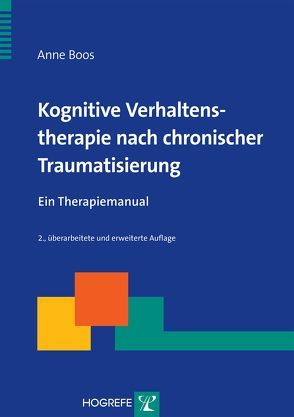 Anne Boos

Kognitive Verhaltenstherapie nach chronischer Traumatisierung

Ein Therapiemanual

2., überarbeitete und erweiterte Auflage

HOGREFE